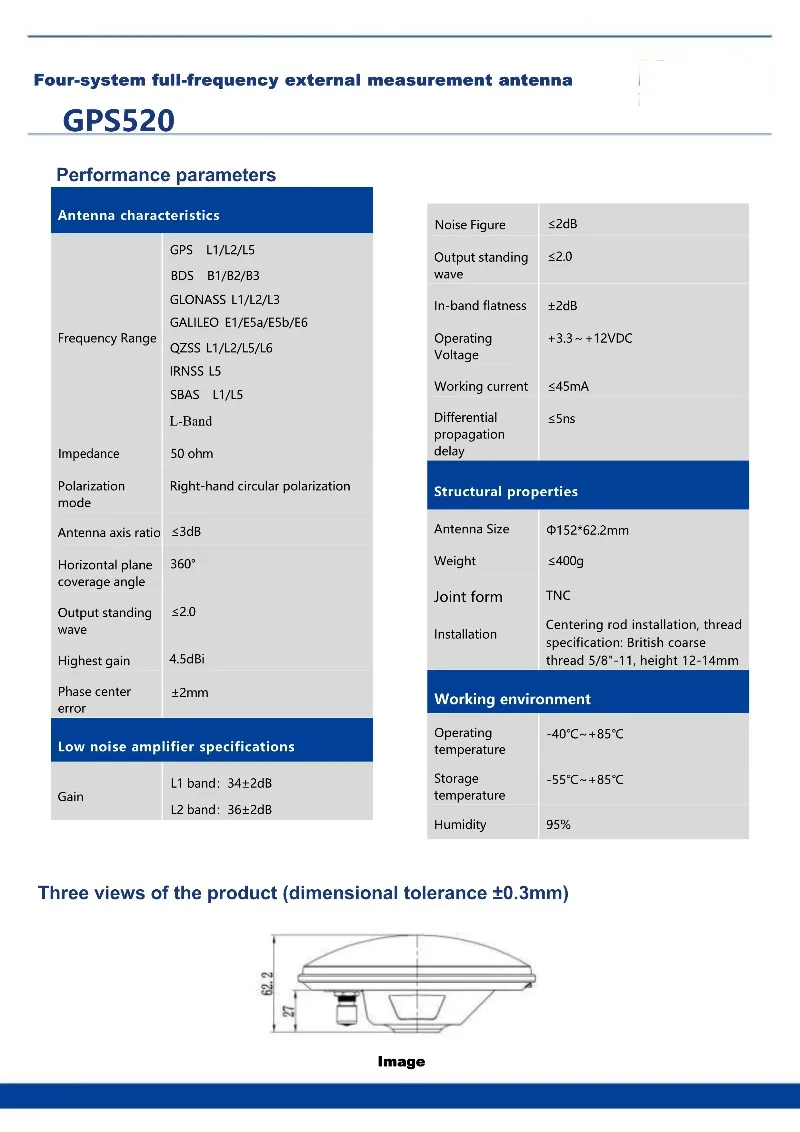 Four-system full-frequency external measurement antenna

GPS520

Performance parameters

| Antenna characteristics | |
|---|---|
| Frequency Range | GPS L1/L2/L5<br>BDS B1/B2/B3<br>GLONASS L1/L2/L3<br>GALILEO E1/E5a/E5b/E6<br>QZSS L1/L2/L5/L6<br>IRNSS L5<br>SBAS L1/L5<br>L-Band |
| Impedance | 50 ohm |
| Polarization mode | Right-hand circular polarization |
| Antenna axis ratio | ≤3dB |
| Horizontal plane coverage angle | 360° |
| Output standing wave | ≤2.0 |
| Highest gain | 4.5dBi |
| Phase center error | ±2mm |
| Low noise amplifier specifications | |
| Gain | L1 band: 34±2dB<br>L2 band: 36±2dB |

| | |
|---|---|
| Noise Figure | ≤2dB |
| Output standing wave | ≤2.0 |
| In-band flatness | ±2dB |
| Operating Voltage | +3.3～+12VDC |
| Working current | ≤45mA |
| Differential propagation delay | ≤5ns |
| Structural properties | |
| Antenna Size | Φ152*62.2mm |
| Weight | ≤400g |
| Joint form | TNC |
| Installation | Centering rod installation, thread specification: British coarse thread 5/8"-11, height 12-14mm |
| Working environment | |
| Operating temperature | -40℃~+85℃ |
| Storage temperature | -55℃~+85℃ |
| Humidity | 95% |

Three views of the product (dimensional tolerance ±0.3mm)

62.2
27

Image